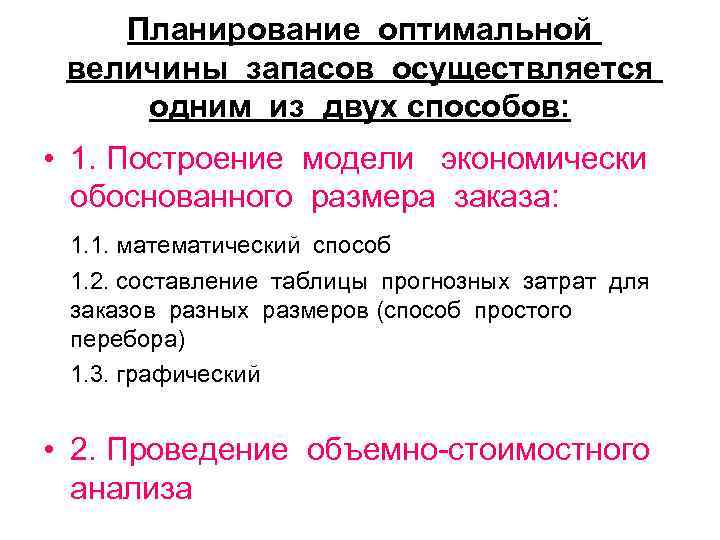 Планирование оптимальной величины запасов осуществляется одним из двух способов:

• 1. Построение модели экономически обоснованного размера заказа:

1.1. математический способ

1.2. составление таблицы прогнозных затрат для заказов разных размеров (способ простого перебора)

1.3. графический

• 2. Проведение объемно-стоимостного анализа